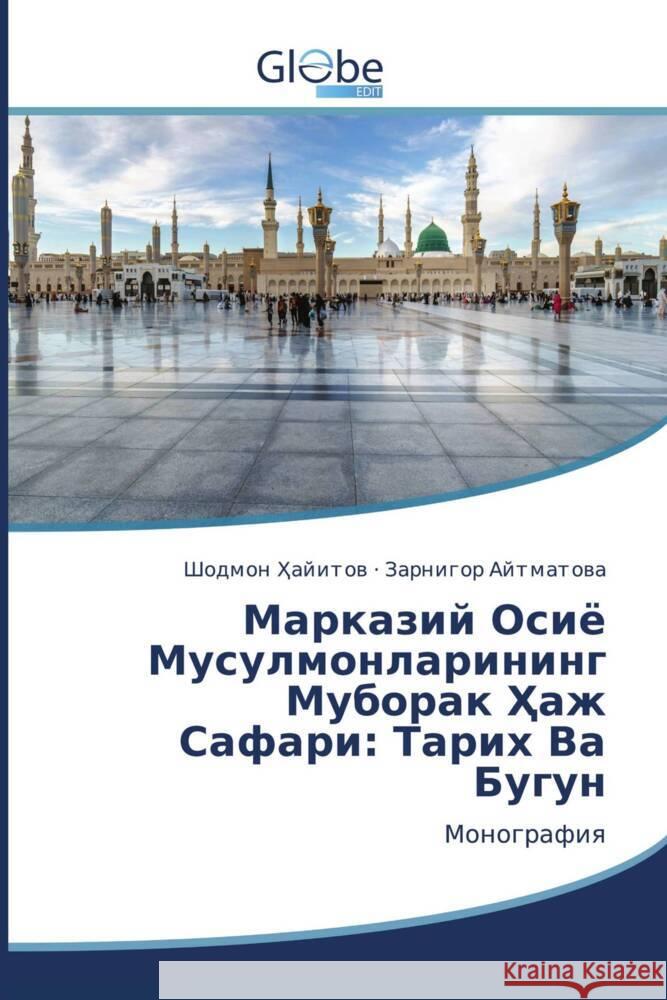 Globe
EDIT

Шодмон Ҳайитов · Зарнигор Айтматова

Марказий Осиё Мусулмонларининг Муборак Ҳаж Сафари: Тарих Ва Бугун

Монография